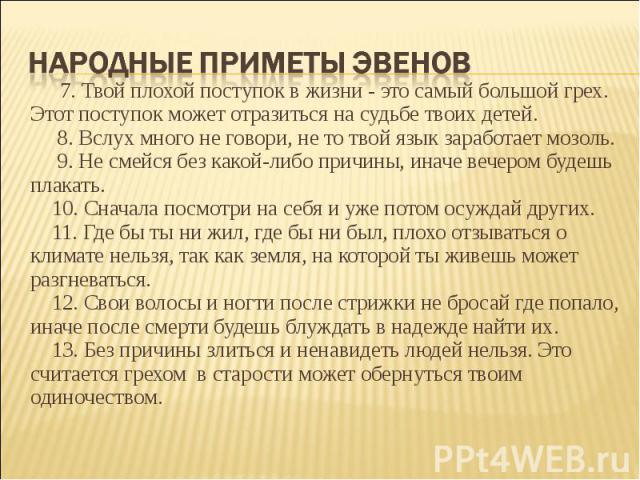 НАРОДНЫЕ ПРИМЕТЫ ЭВЕНОВ

7. Твой плохой поступок в жизни - это самый большой грех. Этот поступок может отразиться на судьбе твоих детей.

8. Вслух много не говори, не то твой язык заработает мозоль.

9. Не смейся без какой-либо причины, иначе вечером будешь плакать.

10. Сначала посмотри на себя и уже потом осуждай других.

11. Где бы ты ни жил, где бы ни был, плохо отзываться о климате нельзя, так как земля, на которой ты живешь может разгневаться.

12. Свои волосы и ногти после стрижки не бросай где попало, иначе после смерти будешь блуждать в надежде найти их.

13. Без причины злиться и ненавидеть людей нельзя. Это считается грехом в старости может обернуться твоим одиночеством.

PPt4WEB.ru